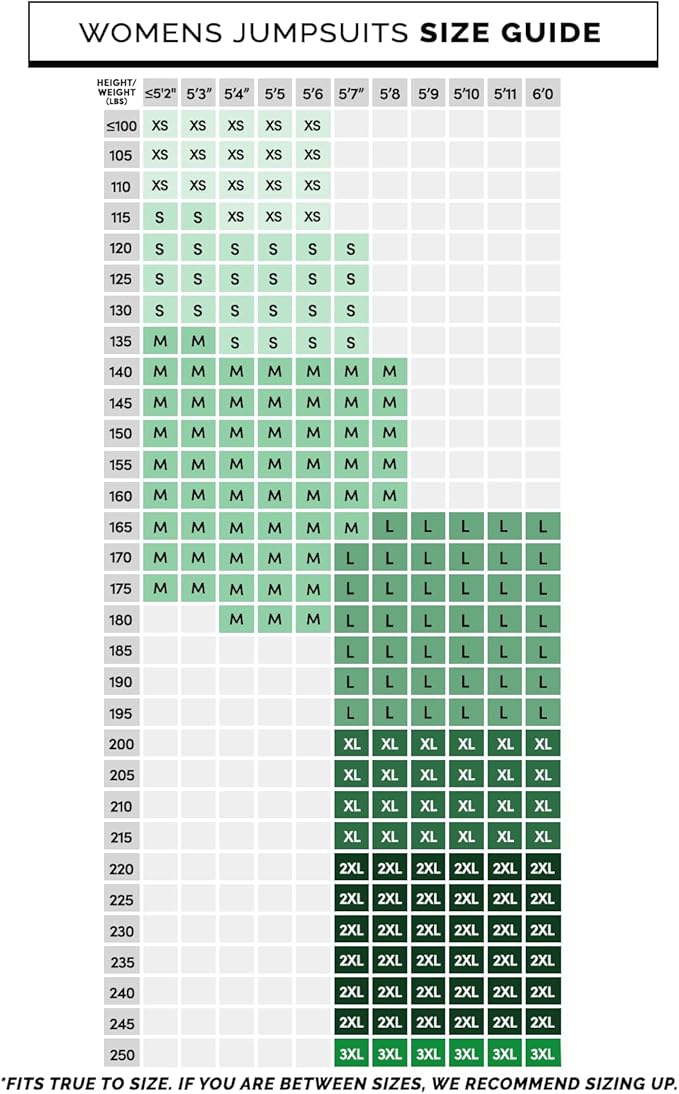 WOMENS JUMPSUITS **SIZE GUIDE**

| HEIGHT/ WEIGHT (LBS) | ≤5'2" | 5'3" | 5'4" | 5'5 | 5'6 | 5'7" | 5'8 | 5'9 | 5'10 | 5'11 | 6'0 |
|---|---|---|---|---|---|---|---|---|---|---|---|
| ≤100 | XS | XS | XS | XS | XS | | | | | | |
| 105 | XS | XS | XS | XS | XS | | | | | | |
| 110 | XS | XS | XS | XS | XS | | | | | | |
| 115 | S | S | XS | XS | XS | | | | | | |
| 120 | S | S | S | S | S | S | | | | | |
| 125 | S | S | S | S | S | S | | | | | |
| 130 | S | S | S | S | S | S | | | | | |
| 135 | M | M | S | S | S | S | | | | | |
| 140 | M | M | M | M | M | M | M | | | | |
| 145 | M | M | M | M | M | M | M | | | | |
| 150 | M | M | M | M | M | M | M | | | | |
| 155 | M | M | M | M | M | M | M | | | | |
| 160 | M | M | M | M | M | M | M | | | | |
| 165 | M | M | M | M | M | M | L | L | L | L | L |
| 170 | M | M | M | M | M | L | L | L | L | L | L |
| 175 | M | M | M | M | M | L | L | L | L | L | L |
| 180 | | | M | M | M | L | L | L | L | L | L |
| 185 | | | | | | L | L | L | L | L | L |
| 190 | | | | | | L | L | L | L | L | L |
| 195 | | | | | | L | L | L | L | L | L |
| 200 | | | | | | XL | XL | XL | XL | XL | XL |
| 205 | | | | | | XL | XL | XL | XL | XL | XL |
| 210 | | | | | | XL | XL | XL | XL | XL | XL |
| 215 | | | | | | XL | XL | XL | XL | XL | XL |
| 220 | | | | | | 2XL | 2XL | 2XL | 2XL | 2XL | 2XL |
| 225 | | | | | | 2XL | 2XL | 2XL | 2XL | 2XL | 2XL |
| 230 | | | | | | 2XL | 2XL | 2XL | 2XL | 2XL | 2XL |
| 235 | | | | | | 2XL | 2XL | 2XL | 2XL | 2XL | 2XL |
| 240 | | | | | | 2XL | 2XL | 2XL | 2XL | 2XL | 2XL |
| 245 | | | | | | 2XL | 2XL | 2XL | 2XL | 2XL | 2XL |
| 250 | | | | | | 3XL | 3XL | 3XL | 3XL | 3XL | 3XL |

*FITS TRUE TO SIZE. IF YOU ARE BETWEEN SIZES, WE RECOMMEND SIZING UP.